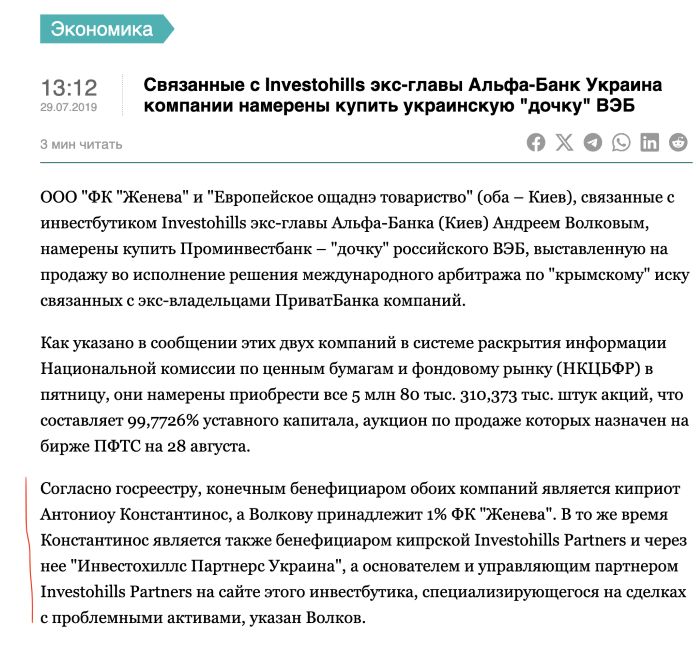 Экономика

13:12
29.07.2019

Связанные с Investohills экс-главы Альфа-Банк Украина компании намерены купить украинскую "дочку" ВЭБ

3 мин читать

ООО "ФК "Женева" и "Европейское ощаднэ товариство" (оба – Киев), связанные с инвестбутиком Investohills экс-главы Альфа-Банка (Киев) Андреем Волковым, намерены купить Проминвестбанк – "дочку" российского ВЭБ, выставленную на продажу во исполнение решения международного арбитража по "крымскому" иску связанных с экс-владельцами ПриватБанка компаний.

Как указано в сообщении этих двух компаний в системе раскрытия информации Национальной комиссии по ценным бумагам и фондовому рынку (НКЦБФР) в пятницу, они намерены приобрести все 5 млн 80 тыс. 310,373 тыс. штук акций, что составляет 99,7726% уставного капитала, аукцион по продаже которых назначен на бирже ПФТС на 28 августа.

Согласно госреестру, конечным бенефициаром обоих компаний является киприот Антониоу Константинос, а Волкову принадлежит 1% ФК "Женева". В то же время Константинос является также бенефициаром кипрской Investohills Partners и через нее "Инвестохиллс Партнерс Украина", а основателем и управляющим партнером Investohills Partners на сайте этого инвестбутика, специализирующегося на сделках с проблемными активами, указан Волков.